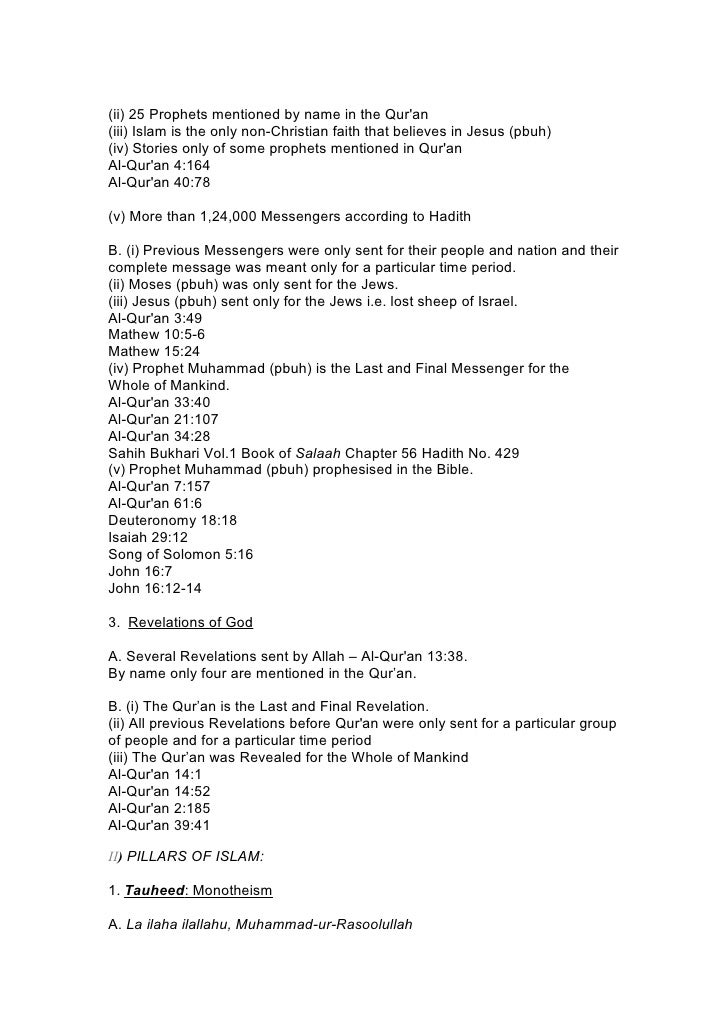 (ii) 25 Prophets mentioned by name in the Qur'an
(iii) Islam is the only non-Christian faith that believes in Jesus (pbuh)
(iv) Stories only of some prophets mentioned in Qur'an
Al-Qur'an 4:164
Al-Qur'an 40:78

(v) More than 1,24,000 Messengers according to Hadith

B. (i) Previous Messengers were only sent for their people and nation and their complete message was meant only for a particular time period.
(ii) Moses (pbuh) was only sent for the Jews.
(iii) Jesus (pbuh) sent only for the Jews i.e. lost sheep of Israel.
Al-Qur'an 3:49
Mathew 10:5-6
Mathew 15:24
(iv) Prophet Muhammad (pbuh) is the Last and Final Messenger for the Whole of Mankind.
Al-Qur'an 33:40
Al-Qur'an 21:107
Al-Qur'an 34:28
Sahih Bukhari Vol.1 Book of Salaah Chapter 56 Hadith No. 429
(v) Prophet Muhammad (pbuh) prophesised in the Bible.
Al-Qur'an 7:157
Al-Qur'an 61:6
Deuteronomy 18:18
Isaiah 29:12
Song of Solomon 5:16
John 16:7
John 16:12-14

3. Revelations of God

A. Several Revelations sent by Allah – Al-Qur'an 13:38.
By name only four are mentioned in the Qur'an.

B. (i) The Qur'an is the Last and Final Revelation.
(ii) All previous Revelations before Qur'an were only sent for a particular group of people and for a particular time period
(iii) The Qur'an was Revealed for the Whole of Mankind
Al-Qur'an 14:1
Al-Qur'an 14:52
Al-Qur'an 2:185
Al-Qur'an 39:41

II) PILLARS OF ISLAM:

1. Tauheed: Monotheism

A. La ilaha ilallahu, Muhammad-ur-Rasoolullah